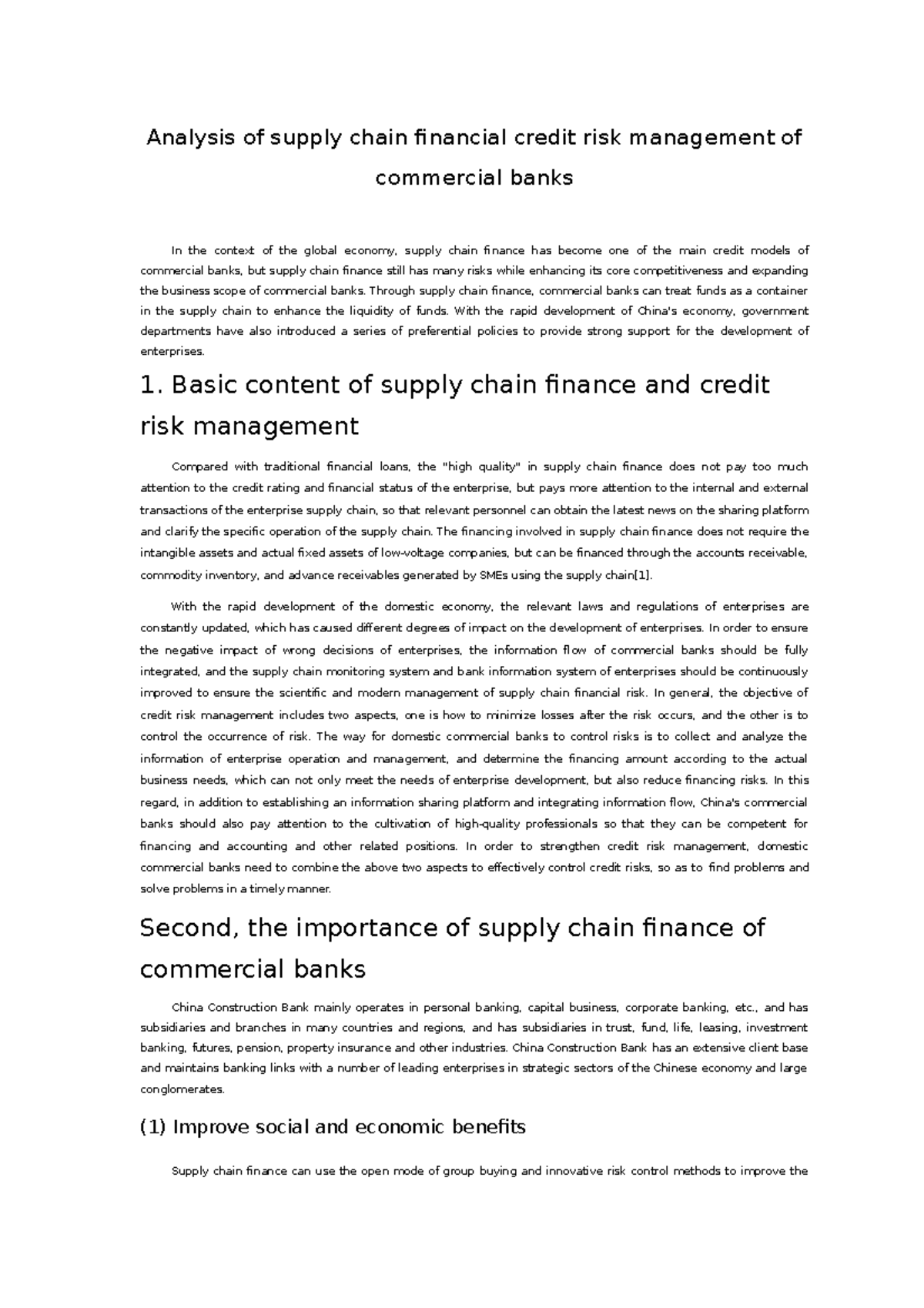 Analysis of supply chain financial credit risk management of commercial banks

In the context of the global economy, supply chain finance has become one of the main credit models of commercial banks, but supply chain finance still has many risks while enhancing its core competitiveness and expanding the business scope of commercial banks. Through supply chain finance, commercial banks can treat funds as a container in the supply chain to enhance the liquidity of funds. With the rapid development of China's economy, government departments have also introduced a series of preferential policies to provide strong support for the development of enterprises.

1. Basic content of supply chain finance and credit risk management

Compared with traditional financial loans, the "high quality" in supply chain finance does not pay too much attention to the credit rating and financial status of the enterprise, but pays more attention to the internal and external transactions of the enterprise supply chain, so that relevant personnel can obtain the latest news on the sharing platform and clarify the specific operation of the supply chain. The financing involved in supply chain finance does not require the intangible assets and actual fixed assets of low-voltage companies, but can be financed through the accounts receivable, commodity inventory, and advance receivables generated by SMEs using the supply chain[1].

With the rapid development of the domestic economy, the relevant laws and regulations of enterprises are constantly updated, which has caused different degrees of impact on the development of enterprises. In order to ensure the negative impact of wrong decisions of enterprises, the information flow of commercial banks should be fully integrated, and the supply chain monitoring system and bank information system of enterprises should be continuously improved to ensure the scientific and modern management of supply chain financial risk. In general, the objective of credit risk management includes two aspects, one is how to minimize losses after the risk occurs, and the other is to control the occurrence of risk. The way for domestic commercial banks to control risks is to collect and analyze the information of enterprise operation and management, and determine the financing amount according to the actual business needs, which can not only meet the needs of enterprise development, but also reduce financing risks. In this regard, in addition to establishing an information sharing platform and integrating information flow, China's commercial banks should also pay attention to the cultivation of high-quality professionals so that they can be competent for financing and accounting and other related positions. In order to strengthen credit risk management, domestic commercial banks need to combine the above two aspects to effectively control credit risks, so as to find problems and solve problems in a timely manner.

Second, the importance of supply chain finance of commercial banks

China Construction Bank mainly operates in personal banking, capital business, corporate banking, etc., and has subsidiaries and branches in many countries and regions, and has subsidiaries in trust, fund, life, leasing, investment banking, futures, pension, property insurance and other industries. China Construction Bank has an extensive client base and maintains banking links with a number of leading enterprises in strategic sectors of the Chinese economy and large conglomerates.

(1) Improve social and economic benefits

Supply chain finance can use the open mode of group buying and innovative risk control methods to improve the